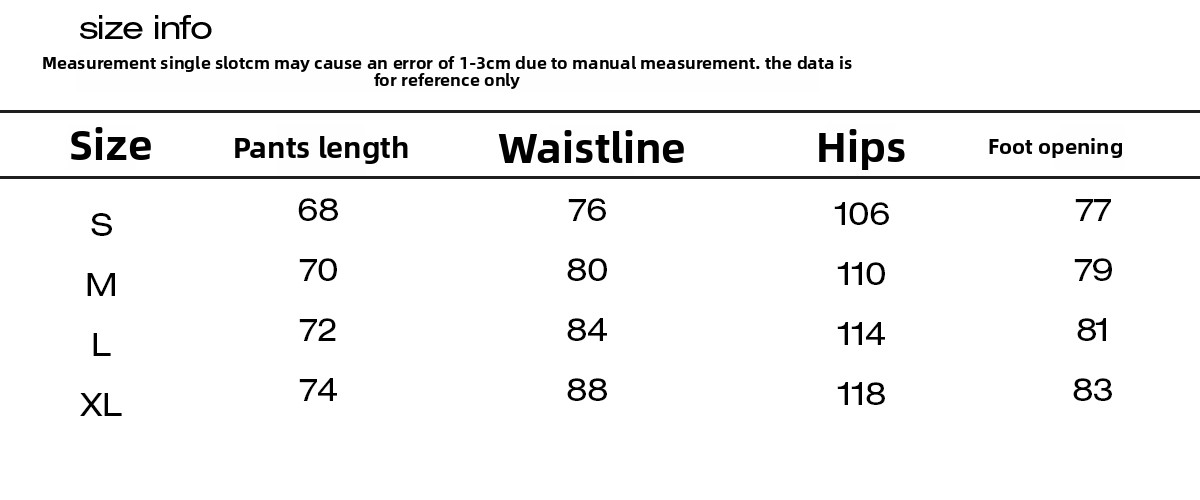 size info

Measurement single slotcm may cause an error of 1-3cm due to manual measurement. the data is for reference only

| Size | Pants length | Waistline | Hips | Foot opening |
|---|---|---|---|---|
| S | 68 | 76 | 106 | 77 |
| M | 70 | 80 | 110 | 79 |
| L | 72 | 84 | 114 | 81 |
| XL | 74 | 88 | 118 | 83 |